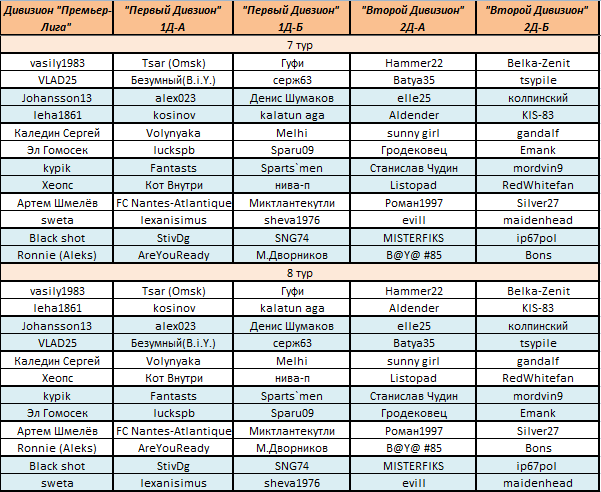 | Дивизион "Премьер-Лига" | "Первый Дивизион" 1Д-А | "Первый Дивизион" 1Д-Б | "Второй Дивизион" 2Д-А | "Второй Дивизион" 2Д-Б |
|---|---|---|---|---|
| 7 тур | | | | |
| vasily1983 | Tsar (Omsk) | Гуфи | Hammer22 | Belka-Zenit |
| VLAD25 | Безумный(B.i.Y.) | серж63 | Batya35 | tsypile |
| Johansson13 | alex023 | Денис Шумаков | elle25 | колпинский |
| leha1861 | kosinov | kalatun aga | Aldender | KIS-83 |
| Каледин Сергей | Volynyaka | Melhi | sunny girl | gandalf |
| Эл Гомосек | luckspb | Sparu09 | Гродековец | Emank |
| kypik | Fantasts | Sparts`men | Станислав Чудин | mordvin9 |
| Хеопс | Кот Внутри | нива-п | Listopad | RedWhitefan |
| Артем Шмелёв | FC Nantes-Atlantique | Миктлантекутли | Роман1997 | Silver27 |
| sweta | lexanisimus | sheva1976 | evill | maidenhead |
| Black shot | StivDg | SNG74 | MISTERFIKS | ip67pol |
| Ronnie (Aleks) | AreYouReady | М.Дворников | B@Y@ #85 | Bons |
| 8 тур | | | | |
| vasily1983 | Tsar (Omsk) | Гуфи | Hammer22 | Belka-Zenit |
| leha1861 | kosinov | kalatun aga | Aldender | KIS-83 |
| Johansson13 | alex023 | Денис Шумаков | elle25 | колпинский |
| VLAD25 | Безумный(B.i.Y.) | серж63 | Batya35 | tsypile |
| Каледин Сергей | Volynyaka | Melhi | sunny girl | gandalf |
| Хеопс | Кот Внутри | нива-п | Listopad | RedWhitefan |
| kypik | Fantasts | Sparts`men | Станислав Чудин | mordvin9 |
| Эл Гомосек | luckspb | Sparu09 | Гродековец | Emank |
| Артем Шмелёв | FC Nantes-Atlantique | Миктлантекутли | Роман1997 | Silver27 |
| Ronnie (Aleks) | AreYouReady | М.Дворников | B@Y@ #85 | Bons |
| Black shot | StivDg | SNG74 | MISTERFIKS | ip67pol |
| sweta | lexanisimus | sheva1976 | evill | maidenhead |